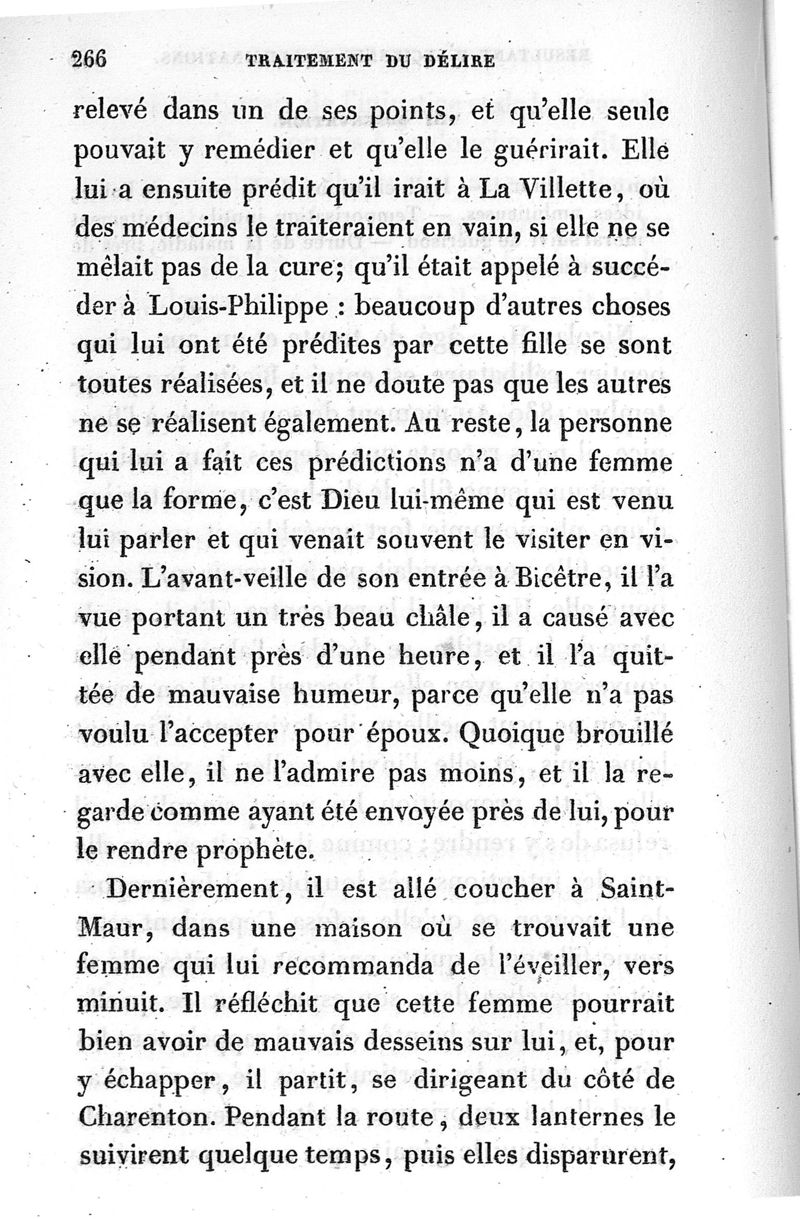 266 TRAITEMENT DU DÉLIRE

relevé dans un de ses points, et qu'elle seule pouvait y remédier et qu'elle le guérirait. Elle lui a ensuite prédit qu'il irait à La Villette, où des médecins le traiteraient en vain, si elle ne se mêlait pas de la cure; qu'il était appelé à succéder à Louis-Philippe : beaucoup d'autres choses qui lui ont été prédites par cette fille se sont toutes réalisées, et il ne doute pas que les autres ne se réalisent également. Au reste, la personne qui lui a fait ces prédictions n'a d'une femme que la forme, c'est Dieu lui-même qui est venu lui parler et qui venait souvent le visiter en vision. L'avant-veille de son entrée à Bicêtre, il l'a vue portant un très beau châle, il a causé avec elle pendant près d'une heure, et il l'a quittée de mauvaise humeur, parce qu'elle n'a pas voulu l'accepter pour époux. Quoique brouillé avec elle, il ne l'admire pas moins, et il la regarde comme ayant été envoyée près de lui, pour le rendre prophète.

Dernièrement, il est allé coucher à Saint-Maur, dans une maison où se trouvait une femme qui lui recommanda de l'éveiller, vers minuit. Il réfléchit que cette femme pourrait bien avoir de mauvais desseins sur lui, et, pour y échapper, il partit, se dirigeant du côté de Charenton. Pendant la route, deux lanternes le suivirent quelque temps, puis elles disparurent,